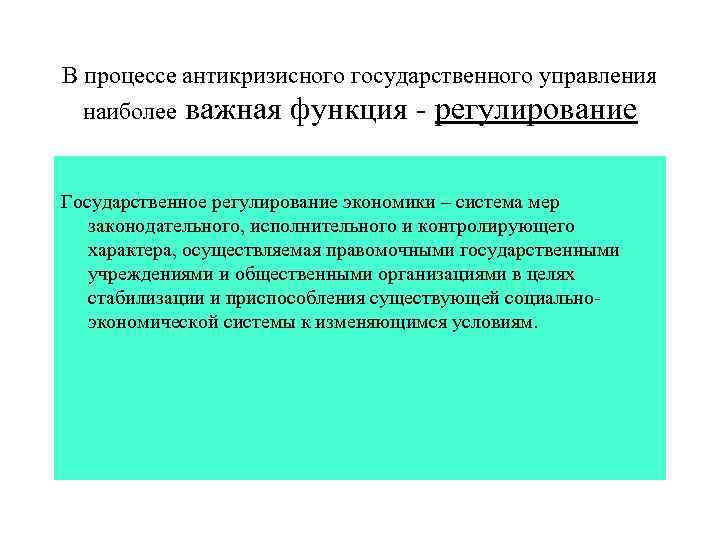 В процессе антикризисного государственного управления наиболее важная функция - регулирование

Государственное регулирование экономики – система мер законодательного, исполнительного и контролирующего характера, осуществляемая правомочными государственными учреждениями и общественными организациями в целях стабилизации и приспособления существующей социально-экономической системы к изменяющимся условиям.